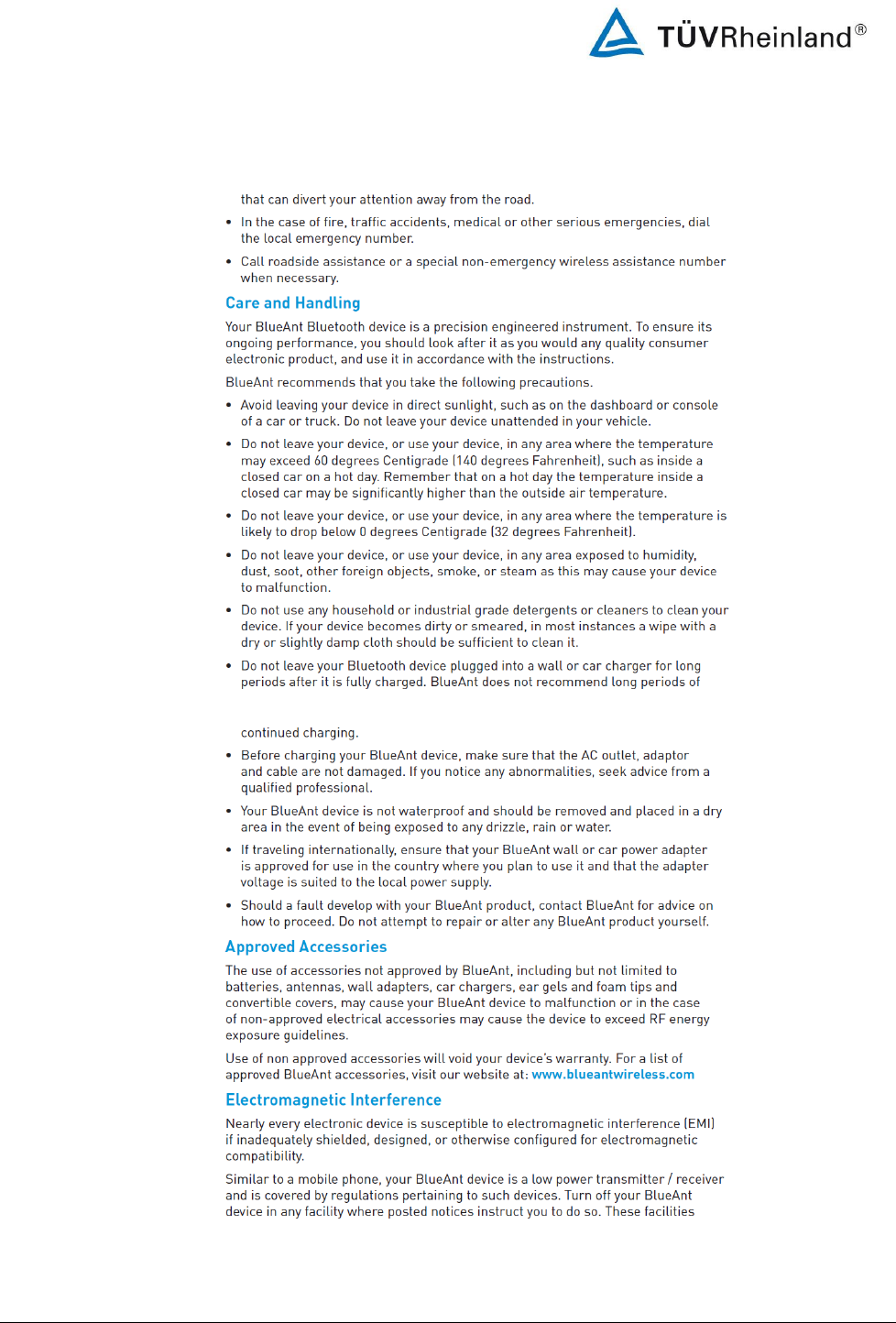 TÜVRheinland®

that can divert your attention away from the road.

• In the case of fire, traffic accidents, medical or other serious emergencies, dial the local emergency number.

• Call roadside assistance or a special non-emergency wireless assistance number when necessary.

Care and Handling

Your BlueAnt Bluetooth device is a precision engineered instrument. To ensure its ongoing performance, you should look after it as you would any quality consumer electronic product, and use it in accordance with the instructions.

BlueAnt recommends that you take the following precautions.

• Avoid leaving your device in direct sunlight, such as on the dashboard or console of a car or truck. Do not leave your device unattended in your vehicle.

• Do not leave your device, or use your device, in any area where the temperature may exceed 60 degrees Centigrade (140 degrees Fahrenheit), such as inside a closed car on a hot day. Remember that on a hot day the temperature inside a closed car may be significantly higher than the outside air temperature.

• Do not leave your device, or use your device, in any area where the temperature is likely to drop below 0 degrees Centigrade (32 degrees Fahrenheit).

• Do not leave your device, or use your device, in any area exposed to humidity, dust, soot, other foreign objects, smoke, or steam as this may cause your device to malfunction.

• Do not use any household or industrial grade detergents or cleaners to clean your device. If your device becomes dirty or smeared, in most instances a wipe with a dry or slightly damp cloth should be sufficient to clean it.

• Do not leave your Bluetooth device plugged into a wall or car charger for long periods after it is fully charged. BlueAnt does not recommend long periods of

continued charging.

• Before charging your BlueAnt device, make sure that the AC outlet, adaptor and cable are not damaged. If you notice any abnormalities, seek advice from a qualified professional.

• Your BlueAnt device is not waterproof and should be removed and placed in a dry area in the event of being exposed to any drizzle, rain or water.

• If traveling internationally, ensure that your BlueAnt wall or car power adapter is approved for use in the country where you plan to use it and that the adapter voltage is suited to the local power supply.

• Should a fault develop with your BlueAnt product, contact BlueAnt for advice on how to proceed. Do not attempt to repair or alter any BlueAnt product yourself.

Approved Accessories

The use of accessories not approved by BlueAnt, including but not limited to batteries, antennas, wall adapters, car chargers, ear gels and foam tips and convertible covers, may cause your BlueAnt device to malfunction or in the case of non-approved electrical accessories may cause the device to exceed RF energy exposure guidelines.

Use of non approved accessories will void your device's warranty. For a list of approved BlueAnt accessories, visit our website at: www.blueantwireless.com

Electromagnetic Interference

Nearly every electronic device is susceptible to electromagnetic interference (EMI) if inadequately shielded, designed, or otherwise configured for electromagnetic compatibility.

Similar to a mobile phone, your BlueAnt device is a low power transmitter / receiver and is covered by regulations pertaining to such devices. Turn off your BlueAnt device in any facility where posted notices instruct you to do so. These facilities